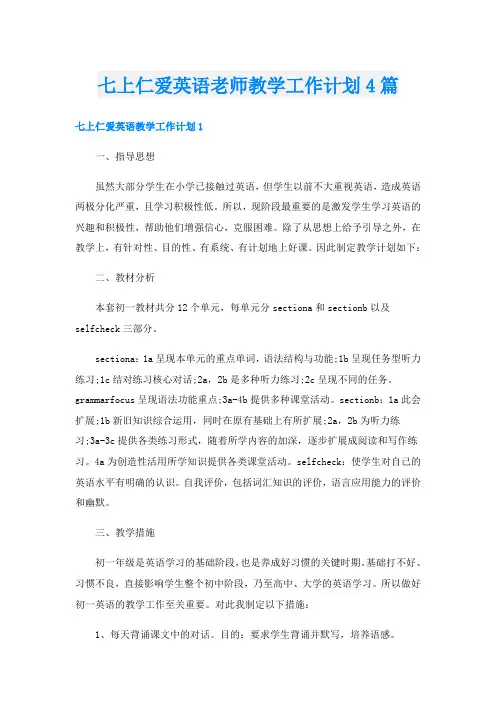 七上仁爱英语老师教学工作计划4篇

七上仁爱英语教学工作计划1

一、指导思想

虽然大部分学生在小学已接触过英语，但学生以前不大重视英语，造成英语两极分化严重，且学习积极性低。所以，现阶段最重要的是激发学生学习英语的兴趣和积极性，帮助他们增强信心，克服困难。除了从思想上给予引导之外，在教学上，有针对性、目的性、有系统、有计划地上好课。因此制定教学计划如下：

二、教材分析

本套初一教材共分12个单元，每单元分sectiona和sectionb以及selfcheck三部分。

sectiona：1a呈现本单元的重点单词，语法结构与功能;1b呈现任务型听力练习;1c结对练习核心对话;2a，2b是多种听力练习;2c呈现不同的任务。grammarfocus呈现语法功能重点;3a-4b提供多种课堂活动。sectionb：1a此会扩展;1b新旧知识综合运用，同时在原有基础上有所扩展;2a，2b为听力练习;3a-3c提供各类练习形式，随着所学内容的加深，逐步扩展成阅读和写作练习。4a为创造性活用所学知识提供各类课堂活动。selfcheck：使学生对自己的英语水平有明确的认识。自我评价，包括词汇知识的评价，语言应用能力的评价和幽默。

三、教学措施

初一年级是英语学习的基础阶段，也是养成好习惯的关键时期。基础打不好、习惯不良，直接影响学生整个初中阶段，乃至高中、大学的英语学习。所以做好初一英语的教学工作至关重要。对此我制定以下措施：

1、每天背诵课文中的对话。目的：要求学生背诵并默写，培养语感。